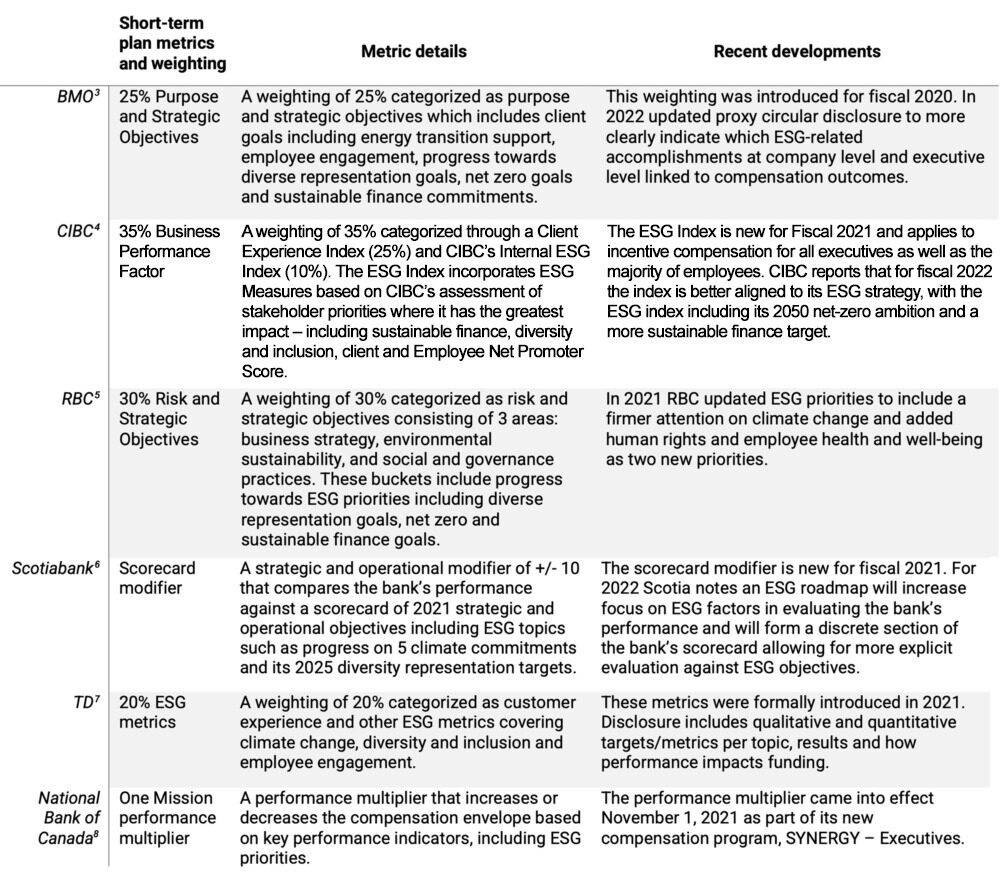 |  | Short-term plan metrics and weighting | Metric details | Recent developments |
|---|---|---|---|
| BMO$^3$ | 25% Purpose and Strategic Objectives | A weighting of 25% categorized as purpose and strategic objectives which includes client goals including energy transition support, employee engagement, progress towards diverse representation goals, net zero goals and sustainable finance commitments. | This weighting was introduced for fiscal 2020. In 2022 updated proxy circular disclosure to more clearly indicate which ESG-related accomplishments at company level and executive level linked to compensation outcomes. |
| CIBC$^4$ | 35% Business Performance Factor | A weighting of 35% categorized through a Client Experience Index (25%) and CIBC's Internal ESG Index (10%). The ESG Index incorporates ESG Measures based on CIBC's assessment of stakeholder priorities where it has the greatest impact – including sustainable finance, diversity and inclusion, client and Employee Net Promoter Score. | The ESG Index is new for Fiscal 2021 and applies to incentive compensation for all executives as well as the majority of employees. CIBC reports that for fiscal 2022 the index is better aligned to its ESG strategy, with the ESG index including its 2050 net-zero ambition and a more sustainable finance target. |
| RBC$^5$ | 30% Risk and Strategic Objectives | A weighting of 30% categorized as risk and strategic objectives consisting of 3 areas: business strategy, environmental sustainability, and social and governance practices. These buckets include progress towards ESG priorities including diverse representation goals, net zero and sustainable finance goals. | In 2021 RBC updated ESG priorities to include a firmer attention on climate change and added human rights and employee health and well-being as two new priorities. |
| Scotiabank$^6$ | Scorecard modifier | A strategic and operational modifier of +/- 10 that compares the bank's performance against a scorecard of 2021 strategic and operational objectives including ESG topics such as progress on 5 climate commitments and its 2025 diversity representation targets. | The scorecard modifier is new for fiscal 2021. For 2022 Scotia notes an ESG roadmap will increase focus on ESG factors in evaluating the bank's performance and will form a discrete section of the bank's scorecard allowing for more explicit evaluation against ESG objectives. |
| TD$^7$ | 20% ESG metrics | A weighting of 20% categorized as customer experience and other ESG metrics covering climate change, diversity and inclusion and employee engagement. | These metrics were formally introduced in 2021. Disclosure includes qualitative and quantitative targets/metrics per topic, results and how performance impacts funding. |
| National Bank of Canada$^8$ | One Mission performance multiplier | A performance multiplier that increases or decreases the compensation envelope based on key performance indicators, including ESG priorities. | The performance multiplier came into effect November 1, 2021 as part of its new compensation program, SYNERGY – Executives. |